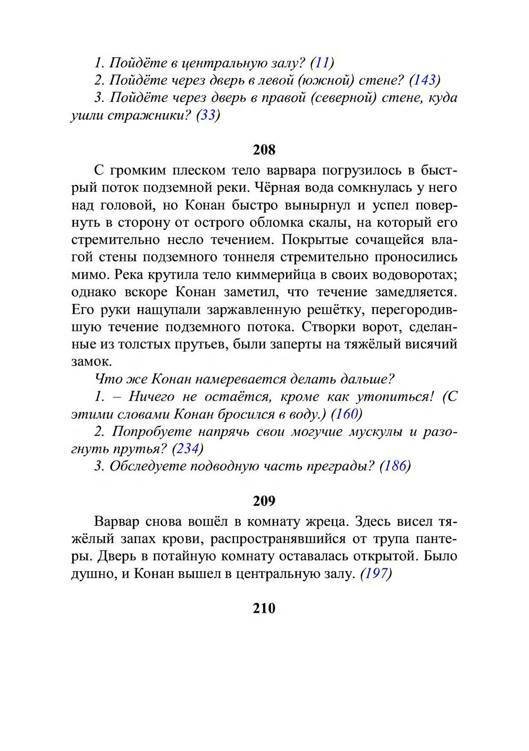 1. Пойдёте в центральную залу? (11)
2. Пойдёте через дверь в левой (южной) стене? (143)
3. Пойдёте через дверь в правой (северной) стене, куда ушли стражники? (33)

208

С громким плеском тело варвара погрузилось в быстрый поток подземной реки. Чёрная вода сомкнулась у него над головой, но Конан быстро вынырнул и успел повернуть в сторону от острого обломка скалы, на который его стремительно несло течением. Покрытые сочащейся влагой стены подземного тоннеля стремительно проносились мимо. Река крутила тело киммерийца в своих водоворотах; однако вскоре Конан заметил, что течение замедляется. Его руки нащупали заржавленную решётку, перегородившую течение подземного потока. Створки ворот, сделанные из толстых прутьев, были заперты на тяжёлый висячий замок.

Что же Конан намеревается делать дальше?
1. – Ничего не остаётся, кроме как утопиться! (С этими словами Конан бросился в воду.) (160)
2. Попробуете напрячь свои могучие мускулы и разогнуть прутья? (234)
3. Обследуете подводную часть преграды? (186)

209

Варвар снова вошёл в комнату жреца. Здесь висел тяжёлый запах крови, распространявшийся от трупа пантеры. Дверь в потайную комнату оставалась открытой. Было душно, и Конан вышел в центральную залу. (197)

210